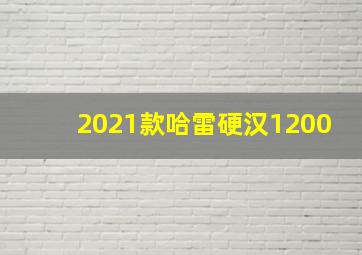 2021款哈雷硬汉1200